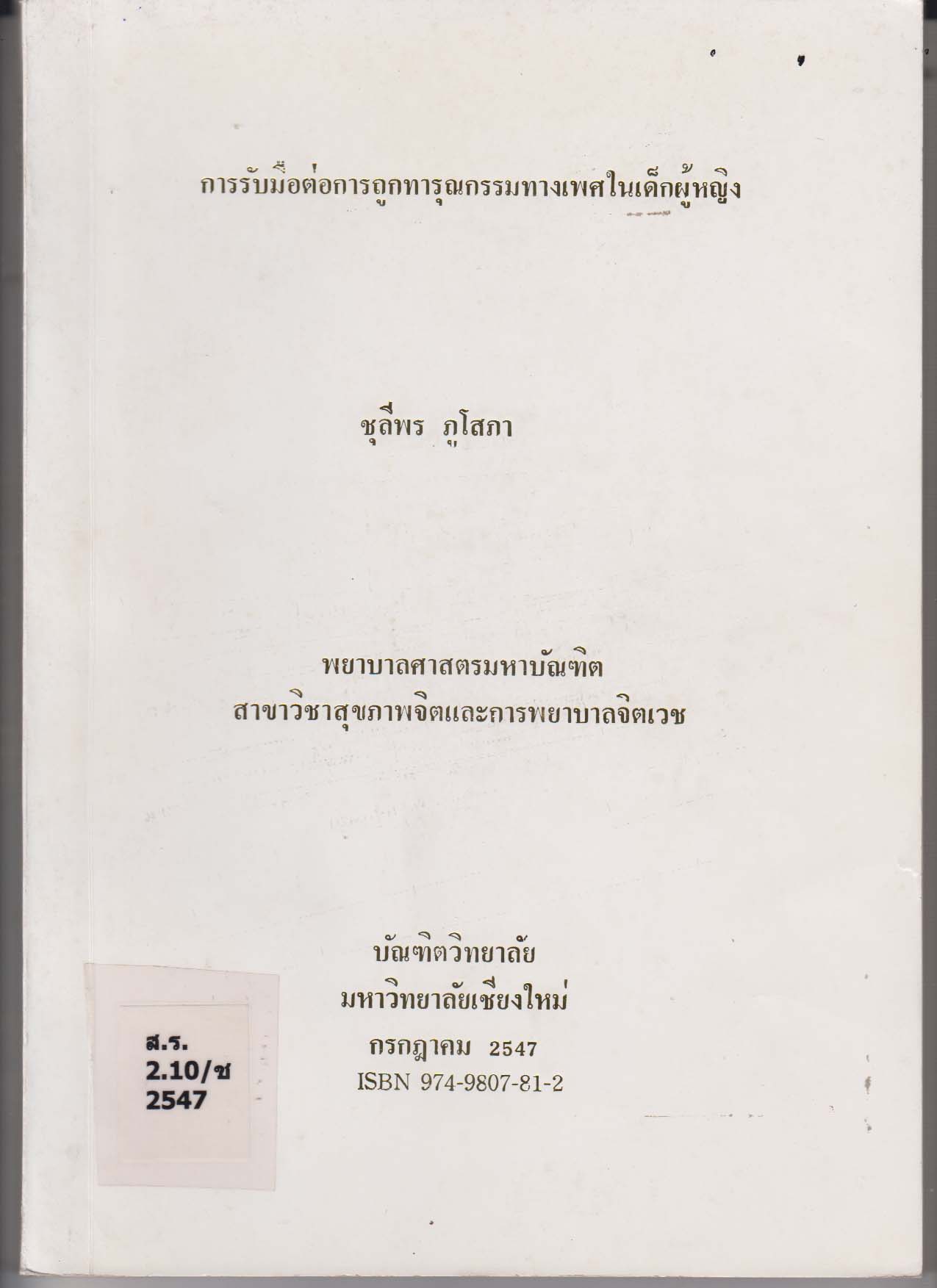 การรับมือต่อการถูกทารุณกรรมทางเพศในเด็กผู้หญิง

ชุลีพร ภูโสภา

พยาบาลศาสตรมหาบัณฑิต
สาขาวิชาสุขภาพจิตและการพยาบาลจิตเวช

บัณฑิตวิทยาลัย
มหาวิทยาลัยเชียงใหม่
กรกฎาคม 2547
ISBN 974-9807-81-2

ส.ร.
2.10/ช
2547